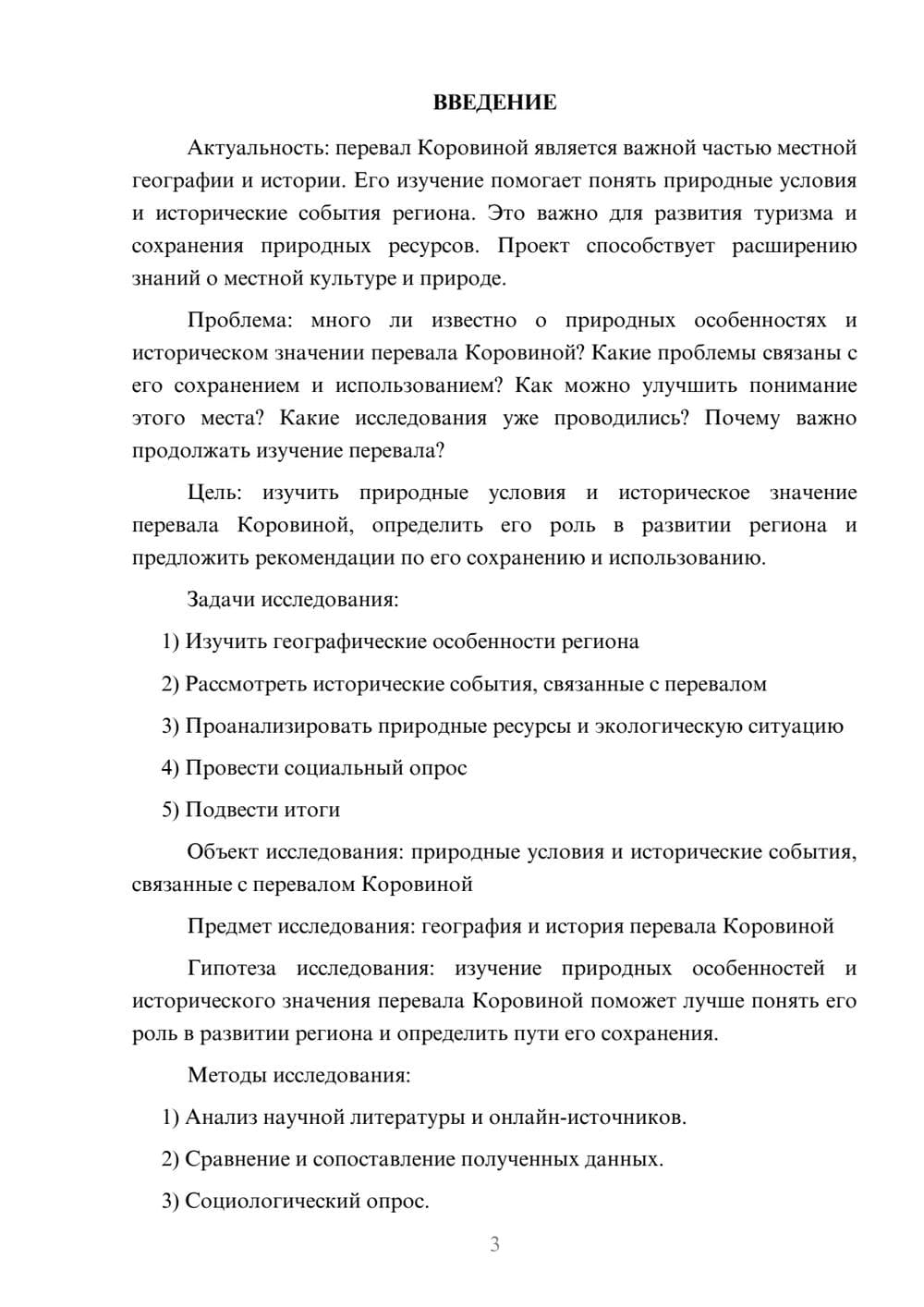 ВВЕДЕНИЕ

Актуальность: перевал Коровиной является важной частью местной географии и истории. Его изучение помогает понять природные условия и исторические события региона. Это важно для развития туризма и сохранения природных ресурсов. Проект способствует расширению знаний о местной культуре и природе.

Проблема: много ли известно о природных особенностях и историческом значении перевала Коровиной? Какие проблемы связаны с его сохранением и использованием? Как можно улучшить понимание этого места? Какие исследования уже проводились? Почему важно продолжать изучение перевала?

Цель: изучить природные условия и историческое значение перевала Коровиной, определить его роль в развитии региона и предложить рекомендации по его сохранению и использованию.

Задачи исследования:

1) Изучить географические особенности региона

2) Рассмотреть исторические события, связанные с перевалом

3) Проанализировать природные ресурсы и экологическую ситуацию

4) Провести социальный опрос

5) Подвести итоги

Объект исследования: природные условия и исторические события, связанные с перевалом Коровиной

Предмет исследования: география и история перевала Коровиной

Гипотеза исследования: изучение природных особенностей и исторического значения перевала Коровиной поможет лучше понять его роль в развитии региона и определить пути его сохранения.

Методы исследования:

1) Анализ научной литературы и онлайн-источников.

2) Сравнение и сопоставление полученных данных.

3) Социологический опрос.

3